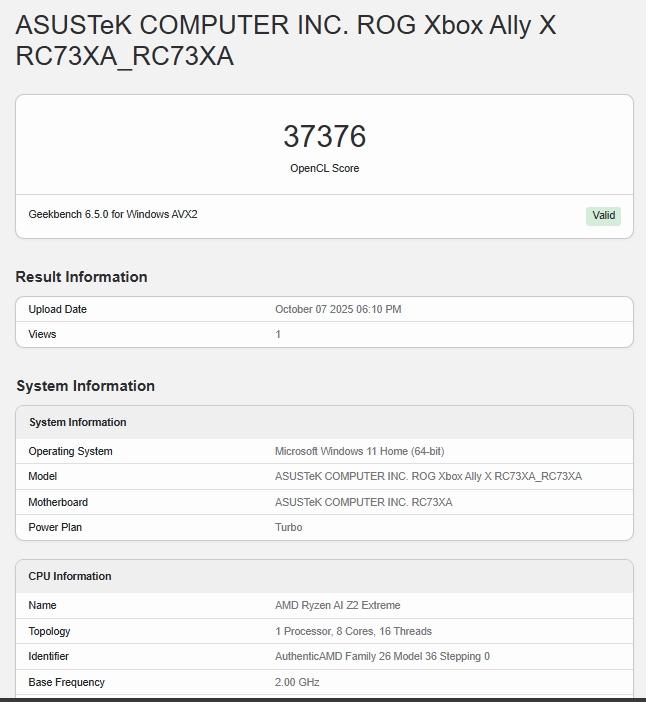 ASUSTeK COMPUTER INC. ROG Xbox Ally X RC73XA_RC73XA

37376

OpenCL Score

Geekbench 6.5.0 for Windows AVX2

Valid

Result Information

| Upload Date | October 07 2025 06:10 PM |
|---|---|
| Views | 1 |

System Information

| System Information | |
|---|---|
| Operating System | Microsoft Windows 11 Home (64-bit) |
| Model | ASUSTeK COMPUTER INC. ROG Xbox Ally X RC73XA_RC73XA |
| Motherboard | ASUSTeK COMPUTER INC. RC73XA |
| Power Plan | Turbo |

| CPU Information | |
|---|---|
| Name | AMD Ryzen AI Z2 Extreme |
| Topology | 1 Processor, 8 Cores, 16 Threads |
| Identifier | AuthenticAMD Family 26 Model 36 Stepping 0 |
| Base Frequency | 2.00 GHz |